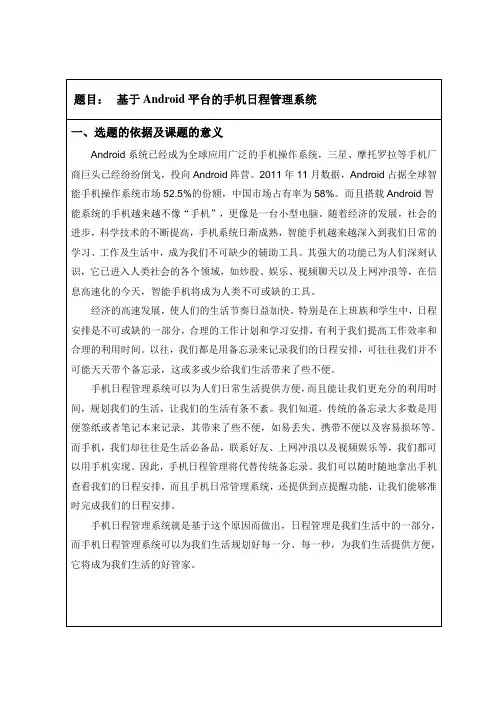 题目：　基于 Android 平台的手机日程管理系统

一、选题的依据及课题的意义

Android 系统已经成为全球应用广泛的手机操作系统，三星、摩托罗拉等手机厂商巨头已经纷纷倒戈，投向 Android 阵营。2011 年 11 月数据，Android 占据全球智能手机操作系统市场 52.5%的份额，中国市场占有率为 58%。而且搭载 Android 智能系统的手机越来越不像“手机”，更像是一台小型电脑。随着经济的发展，社会的进步，科学技术的不断提高，手机系统日渐成熟，智能手机越来越深入到我们日常的学习、工作及生活中，成为我们不可缺少的辅助工具。其强大的功能已为人们深刻认识，它已进入人类社会的各个领域，如炒股、娱乐、视频聊天以及上网冲浪等，在信息高速化的今天，智能手机将成为人类不可或缺的工具。

经济的高速发展，使人们的生活节奏日益加快，特别是在上班族和学生中，日程安排是不可或缺的一部分，合理的工作计划和学习安排，有利于我们提高工作效率和合理的利用时间。以往，我们都是用备忘录来记录我们的日程安排，可往往我们并不可能天天带个备忘录，这或多或少给我们生活带来了些不便。

手机日程管理系统可以为人们日常生活提供方便，而且能让我们更充分的利用时间，规划我们的生活，让我们的生活有条不紊。我们知道，传统的备忘录大多数是用便签纸或者笔记本来记录，其带来了些不便，如易丢失、携带不便以及容易损坏等。而手机，我们却往往是生活必备品，联系好友、上网冲浪以及视频娱乐等，我们都可以用手机实现。因此，手机日程管理将代替传统备忘录。我们可以随时随地拿出手机查看我们的日程安排，而且手机日常管理系统，还提供到点提醒功能，让我们能够准时完成我们的日程安排。

手机日程管理系统就是基于这个原因而做出，日程管理是我们生活中的一部分，而手机日程管理系统可以为我们生活规划好每一分、每一秒，为我们生活提供方便，它将成为我们生活的好管家。